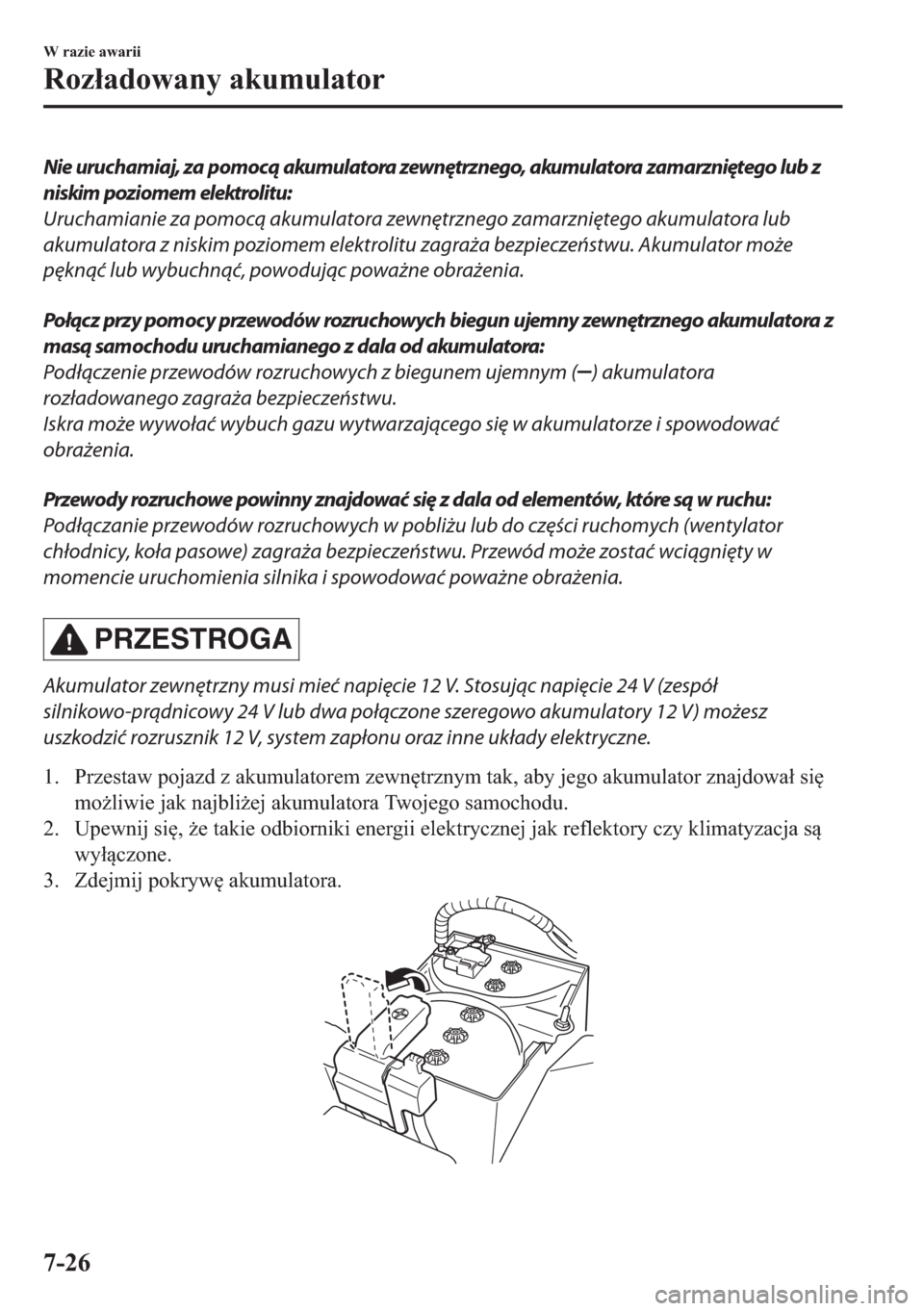 W razie awarii

Rozładowany akumulator

Nie uruchamiaj, za pomocą akumulatora zewnętrznego, akumulatora zamarzniętego lub z niskim poziomem elektrolitu:
Uruchamianie za pomocą akumulatora zewnętrznego zamarzniętego akumulatora lub akumulatora z niskim poziomem elektrolitu zagraża bezpieczeństwu. Akumulator może pęknąć lub wybuchnąć, powodując poważne obrażenia.

Połącz przy pomocy przewodów rozruchowych biegun ujemny zewnętrznego akumulatora z masą samochodu uruchamianego z dala od akumulatora:
Podłączenie przewodów rozruchowych z biegunem ujemnym (−) akumulatora rozładowanego zagraża bezpieczeństwu.
Iskra może wywołać wybuch gazu wytwarzającego się w akumulatorze i spowodować obrażenia.

Przewody rozruchowe powinny znajdować się z dala od elementów, które są w ruchu:
Podłączanie przewodów rozruchowych w pobliżu lub do części ruchomych (wentylator chłodnicy, koła pasowe) zagraża bezpieczeństwu. Przewód może zostać wciągnięty w momencie uruchomienia silnika i spowodować poważne obrażenia.

PRZESTROGA

Akumulator zewnętrzny musi mieć napięcie 12 V. Stosując napięcie 24 V (zespół silnikowo-prądnicowy 24 V lub dwa połączone szeregowo akumulatory 12 V) możesz uszkodzić rozrusznik 12 V, system zapłonu oraz inne układy elektryczne.

1. Przestaw pojazd z akumulatorem zewnętrznym tak, aby jego akumulator znajdował się możliwie jak najbliżej akumulatora Twojego samochodu.
2. Upewnij się, że takie odbiorniki energii elektrycznej jak reflektory czy klimatyzacja są wyłączone.
3. Zdejmij pokrywę akumulatora.

7-26

carmanualsonline.info